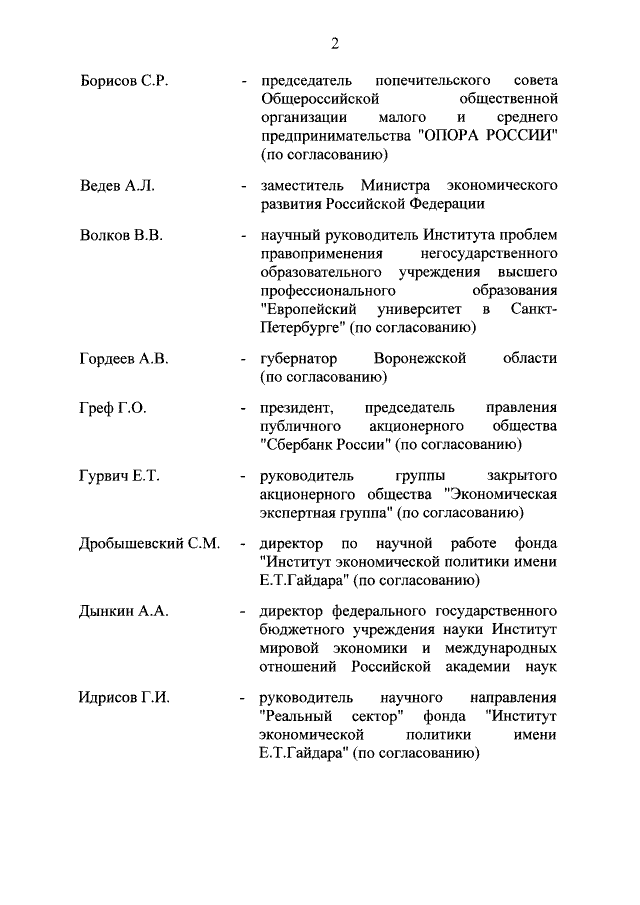 2

Борисов С.Р. - председатель попечительского совета Общероссийской общественной организации малого и среднего предпринимательства "ОПОРА РОССИИ" (по согласованию)

Ведев А.Л. - заместитель Министра экономического развития Российской Федерации

Волков В.В. - научный руководитель Института проблем правоприменения негосударственного образовательного учреждения высшего профессионального образования "Европейский университет в Санкт-Петербурге" (по согласованию)

Гордеев А.В. - губернатор Воронежской области (по согласованию)

Греф Г.О. - президент, председатель правления публичного акционерного общества "Сбербанк России" (по согласованию)

Гурвич Е.Т. - руководитель группы закрытого акционерного общества "Экономическая экспертная группа" (по согласованию)

Дробышевский С.М. - директор по научной работе фонда "Институт экономической политики имени Е.Т.Гайдара" (по согласованию)

Дынкин А.А. - директор федерального государственного бюджетного учреждения науки Институт мировой экономики и международных отношений Российской академии наук

Идрисов Г.И. - руководитель научного направления "Реальный сектор" фонда "Институт экономической политики имени Е.Т.Гайдара" (по согласованию)